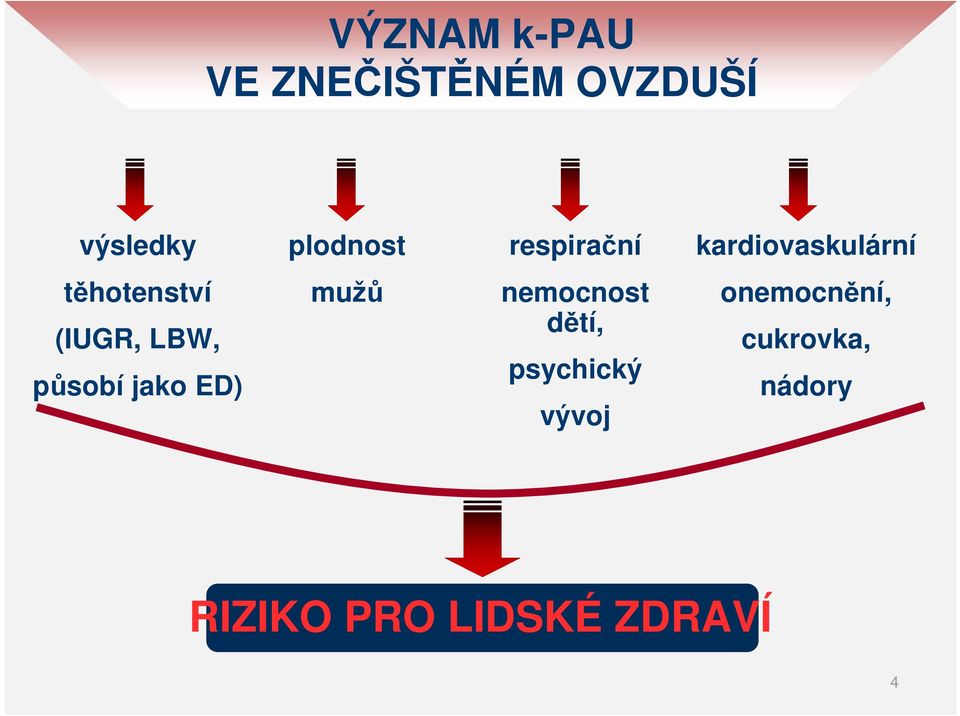 VÝZNAM k-PAU
VE ZNEČIŠTĚNÉM OVZDUŠÍ

výsledky těhotenství (IUGR, LBW, působí jako ED)

plodnost mužů

respirační nemocnost dětí, psychický vývoj

kardiovaskulární onemocnění, cukrovka, nádory

RIZIKO PRO LIDSKÉ ZDRAVÍ

4